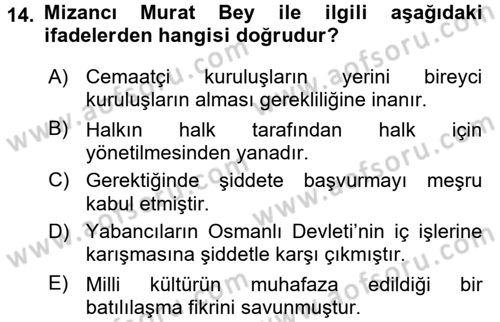 14. Mizancı Murat Bey ile ilgili aşağıdaki ifadelerden hangisi doğrudur?

A) Cemaatçi kuruluşların yerini bireyci kuruluşların alması gerekliliğine inanır.

B) Halkın halk tarafından halk için yönetilmesinden yanadır.

C) Gerektiğinde şiddete başvurmayı meşru kabul etmiştir.

D) Yabancıların Osmanlı Devleti'nin iç işlerine karışmasına şiddetle karşı çıkmıştır.

E) Milli kültürün muhafaza edildiği bir batılılaşma fikrini savunmuştur.

www.aofsoru.com